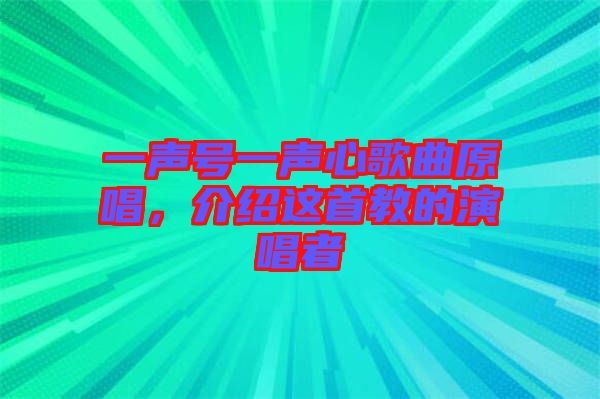 一声号一声心歌曲原唱，介绍这首教的演唱者